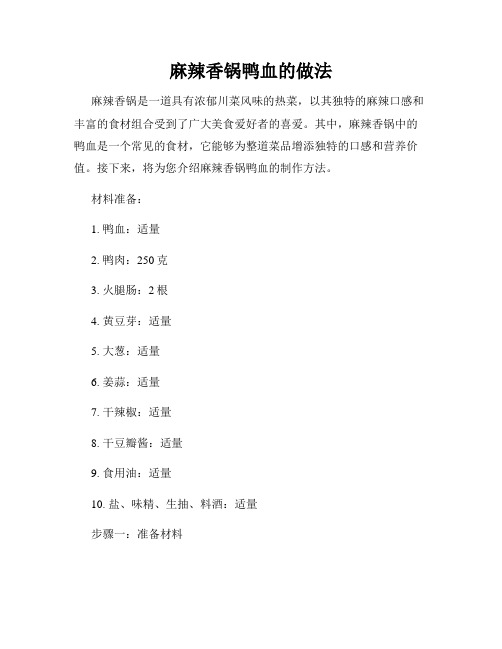 麻辣香锅鸭血的做法

麻辣香锅是一道具有浓郁川菜风味的热菜，以其独特的麻辣口感和丰富的食材组合受到了广大美食爱好者的喜爱。其中，麻辣香锅中的鸭血是一个常见的食材，它能够为整道菜品增添独特的口感和营养价值。接下来，将为您介绍麻辣香锅鸭血的制作方法。

材料准备：

1. 鸭血：适量

2. 鸭肉：250 克

3. 火腿肠：2 根

4. 黄豆芽：适量

5. 大葱：适量

6. 姜蒜：适量

7. 干辣椒：适量

8. 干豆瓣酱：适量

9. 食用油：适量

10. 盐、味精、生抽、料酒：适量

步骤一：准备材料